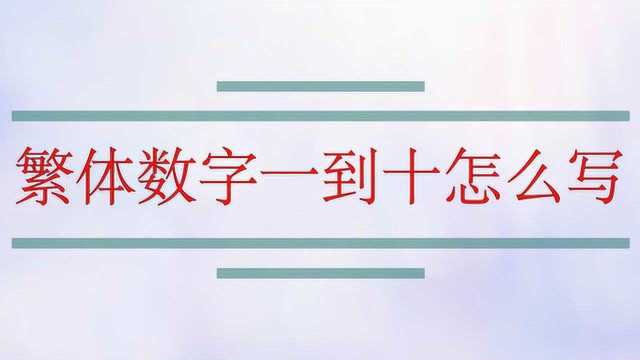 繁体数字一到十怎么写